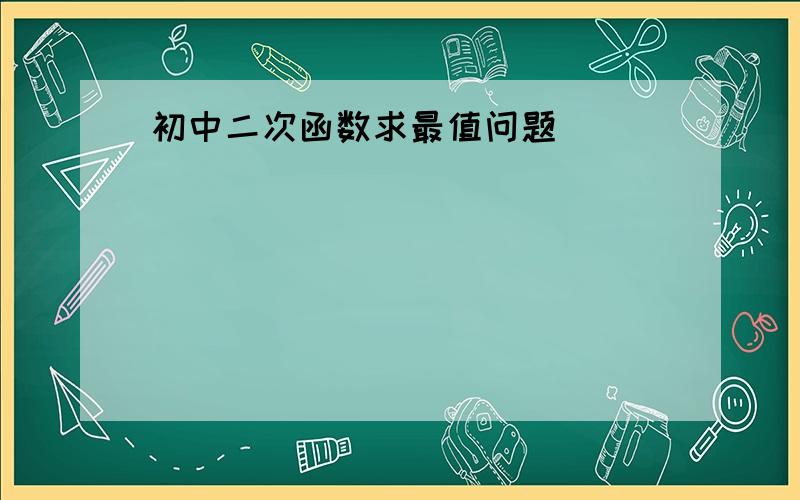 初中二次函数求最值问题